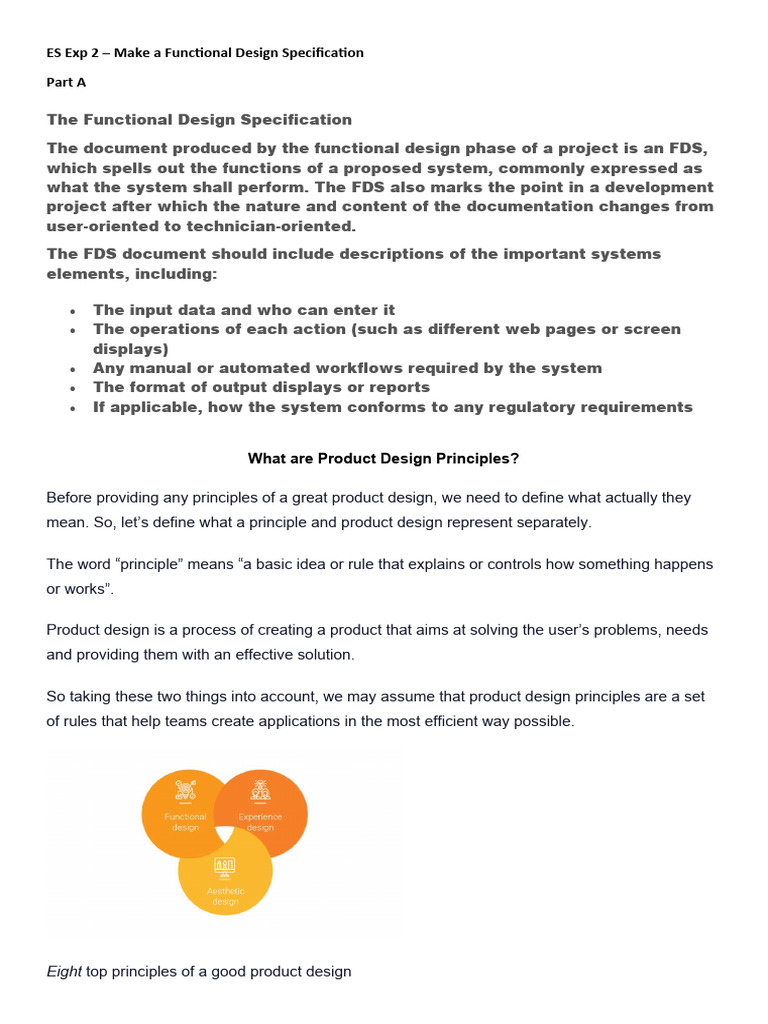 ES Exp 2 – Make a Functional Design Specification

Part A

The Functional Design Specification

The document produced by the functional design phase of a project is an FDS, which spells out the functions of a proposed system, commonly expressed as what the system shall perform. The FDS also marks the point in a development project after which the nature and content of the documentation changes from user-oriented to technician-oriented.

The FDS document should include descriptions of the important systems elements, including:

• The input data and who can enter it
• The operations of each action (such as different web pages or screen displays)
• Any manual or automated workflows required by the system
• The format of output displays or reports
• If applicable, how the system conforms to any regulatory requirements

What are Product Design Principles?

Before providing any principles of a great product design, we need to define what actually they mean. So, let's define what a principle and product design represent separately.

The word "principle" means "a basic idea or rule that explains or controls how something happens or works".

Product design is a process of creating a product that aims at solving the user's problems, needs and providing them with an effective solution.

So taking these two things into account, we may assume that product design principles are a set of rules that help teams create applications in the most efficient way possible.

Functional design

Experience design

Aesthetic design

Eight top principles of a good product design